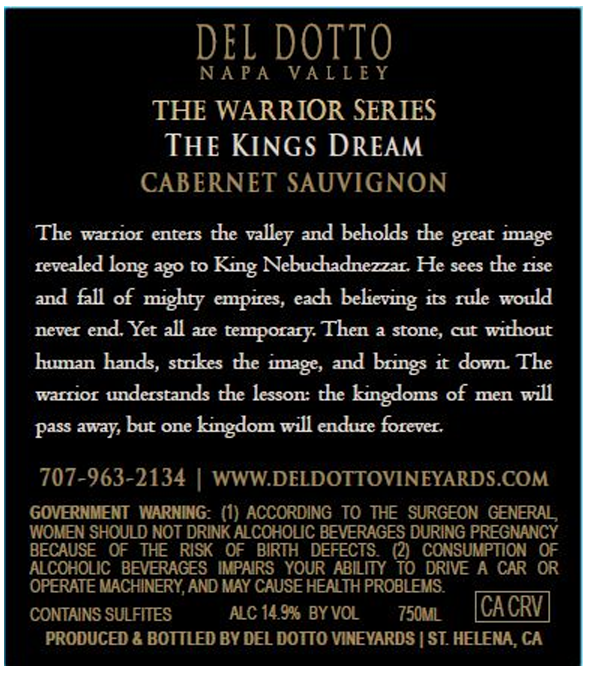 DEL DOTTO
NAPA VALLEY

THE WARRIOR SERIES
THE KINGS DREAM
CABERNET SAUVIGNON

The warrior enters the valley and beholds the great image revealed long ago to King Nebuchadnezzar. He sees the rise and fall of mighty empires, each believing its rule would never end. Yet all are temporary. Then a stone, cut without human hands, strikes the image, and brings it down. The warrior understands the lesson: the kingdoms of men will pass away, but one kingdom will endure forever.

707-963-2134 | WWW.DELDOTTOVINEYARDS.COM

GOVERNMENT WARNING: (1) ACCORDING TO THE SURGEON GENERAL, WOMEN SHOULD NOT DRINK ALCOHOLIC BEVERAGES DURING PREGNANCY BECAUSE OF THE RISK OF BIRTH DEFECTS. (2) CONSUMPTION OF ALCOHOLIC BEVERAGES IMPAIRS YOUR ABILITY TO DRIVE A CAR OR OPERATE MACHINERY, AND MAY CAUSE HEALTH PROBLEMS.

CONTAINS SULFITES ALC 14.9% BY VOL 750ML CA CRV

PRODUCED & BOTTLED BY DEL DOTTO VINEYARDS | ST. HELENA, CA